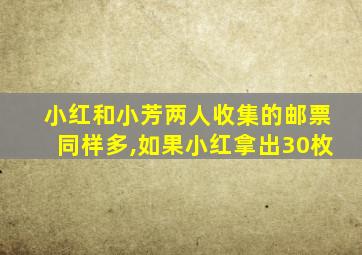 小红和小芳两人收集的邮票同样多,如果小红拿出30枚